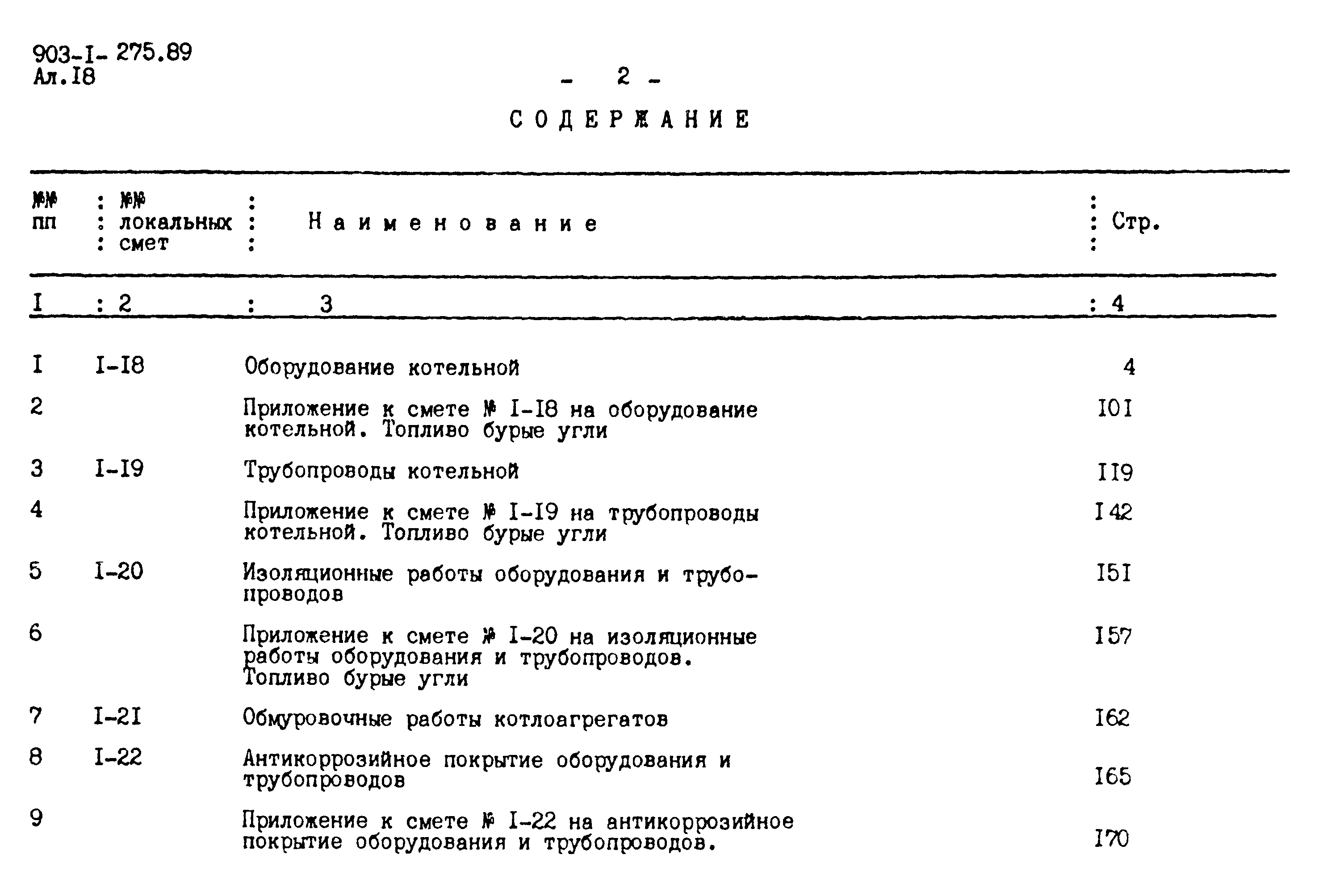 903-I- 275.89
Ал.I8

- 2 -

СОДЕРЖАНИЕ

| №№ пп | №№ локальных смет | Наименование | Стр. |
|---|---|---|---|
| I | 2 | 3 | 4 |
| I | I-I8 | Оборудование котельной | 4 |
| 2 | | Приложение к смете № I-I8 на оборудование котельной. Топливо бурые угли | I0I |
| 3 | I-I9 | Трубопроводы котельной | II9 |
| 4 | | Приложение к смете № I-I9 на трубопроводы котельной. Топливо бурые угли | I42 |
| 5 | I-20 | Изоляционные работы оборудования и трубопроводов | I5I |
| 6 | | Приложение к смете № I-20 на изоляционные работы оборудования и трубопроводов. Топливо бурые угли | I57 |
| 7 | I-2I | Обмуровочные работы котлоагрегатов | I62 |
| 8 | I-22 | Антикоррозийное покрытие оборудования и трубопроводов | I65 |
| 9 | | Приложение к смете № I-22 на антикоррозийное покрытие оборудования и трубопроводов. | I70 |